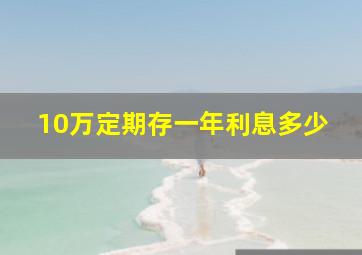 10万定期存一年利息多少